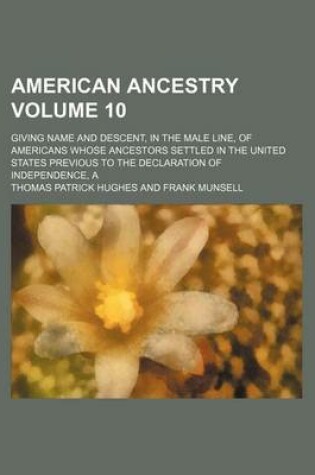 AMERICAN ANCESTRY VOLUME 10

GIVING NAME AND DESCENT, IN THE MALE LINE, OF AMERICANS WHOSE ANCESTORS SETTLED IN THE UNITED STATES PREVIOUS TO THE DECLARATION OF INDEPENDENCE, A

THOMAS PATRICK HUGHES AND FRANK MUNSELL